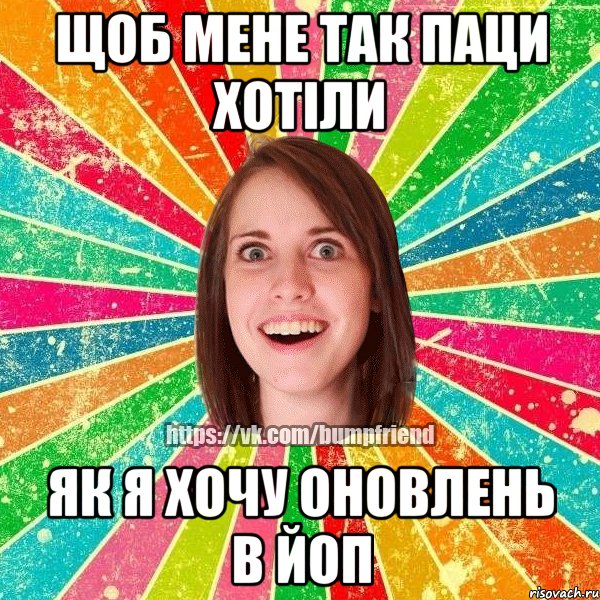 ЩОБ МЕНЕ ТАК ПАЦИ ХОТІЛИ

https://vk.com/bumpfriend

ЯК Я ХОЧУ ОНОВЛЕНЬ В ЙОП

risovach.ru